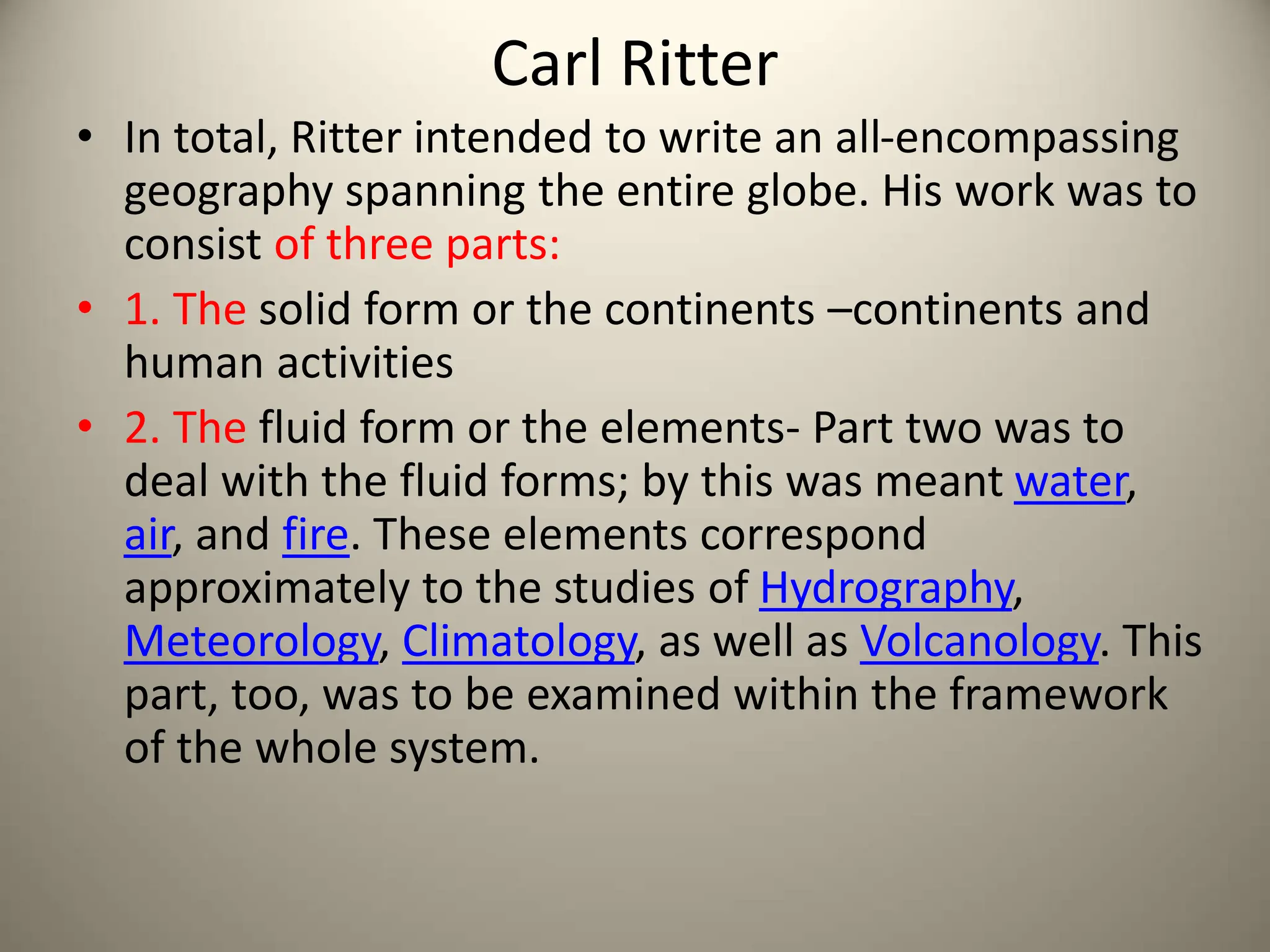 Carl Ritter

• In total, Ritter intended to write an all-encompassing geography spanning the entire globe. His work was to consist of three parts:

• 1. The solid form or the continents –continents and human activities

• 2. The fluid form or the elements- Part two was to deal with the fluid forms; by this was meant water, air, and fire. These elements correspond approximately to the studies of Hydrography, Meteorology, Climatology, as well as Volcanology. This part, too, was to be examined within the framework of the whole system.